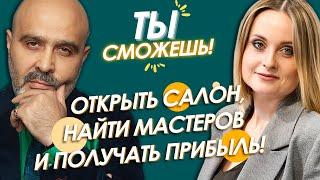 ТЫ СМОЖЕШЬ!

ОТКРЫТЬ САЛОН, НАЙТИ МАСТЕРОВ И ПОЛУЧАТЬ ПРИБЫЛЬ!